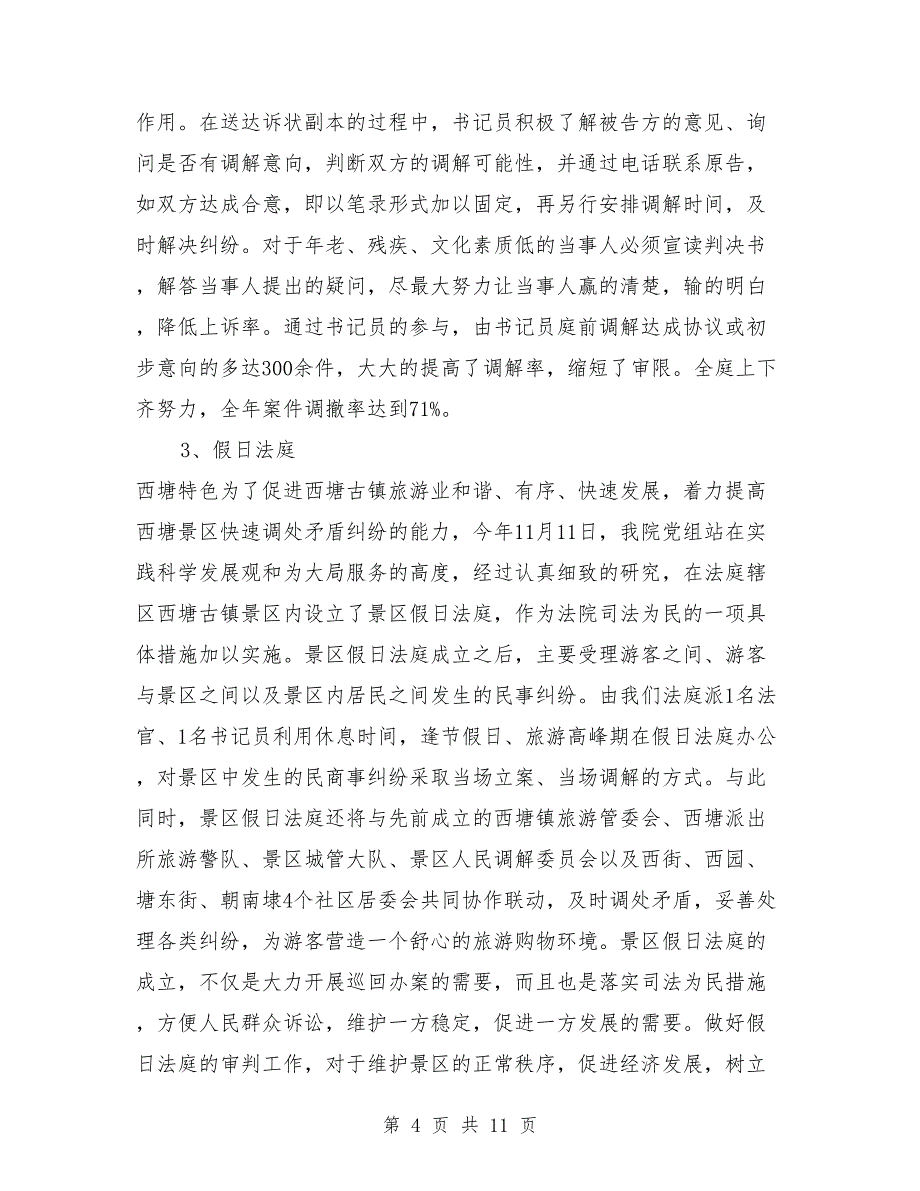 作用。在送达诉状副本的过程中，书记员积极了解被告方的意见、询问是否有调解意向，判断双方的调解可能性，并通过电话联系原告，如双方达成合意，即以笔录形式加以固定，再另行安排调解时间，及时解决纠纷。对于年老、残疾、文化素质低的当事人必须宣读判决书，解答当事人提出的疑问，尽最大努力让当事人赢的清楚，输的明白，降低上诉率。通过书记员的参与，由书记员庭前调解达成协议或初步意向的多达300余件，大大的提高了调解率，缩短了审限。全庭上下齐努力，全年案件调撤率达到71%。

3、假日法庭

西塘特色为了促进西塘古镇旅游业和谐、有序、快速发展，着力提高西塘景区快速调处矛盾纠纷的能力，今年11月11日，我院党组站在实践科学发展观和为大局服务的高度，经过认真细致的研究，在法庭辖区西塘古镇景区内设立了景区假日法庭，作为法院司法为民的一项具体措施加以实施。景区假日法庭成立之后，主要受理游客之间、游客与景区之间以及景区内居民之间发生的民事纠纷。由我们法庭派1名法官、1名书记员利用休息时间，逢节假日、旅游高峰期在假日法庭办公，对景区中发生的民商事纠纷采取当场立案、当场调解的方式。与此同时，景区假日法庭还将与先前成立的西塘镇旅游管委会、西塘派出所旅游警队、景区城管大队、景区人民调解委员会以及西街、西园、塘东街、朝南埭4个社区居委会共同协作联动，及时调处矛盾，妥善处理各类纠纷，为游客营造一个舒心的旅游购物环境。景区假日法庭的成立，不仅是大力开展巡回办案的需要，而且也是落实司法为民措施，方便人民群众诉讼，维护一方稳定，促进一方发展的需要。做好假日法庭的审判工作，对于维护景区的正常秩序，促进经济发展，树立

第 4 页 共 11 页